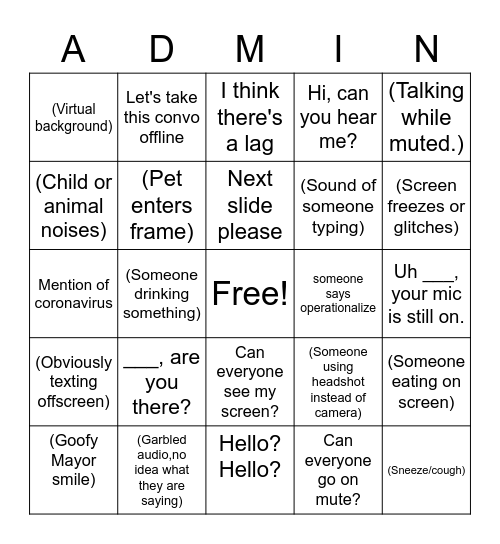 | A | D | M | I | N |
|---|---|---|---|---|
| (Virtual background) | Let's take this convo offline | I think there's a lag | Hi, can you hear me? | (Talking while muted.) |
| (Child or animal noises) | (Pet enters frame) | Next slide please | (Sound of someone typing) | (Screen freezes or glitches) |
| Mention of coronavirus | (Someone drinking something) | Free! | someone says operationalize | Uh ___, your mic is still on. |
| (Obviously texting offscreen) | ___, are you there? | Can everyone see my screen? | (Someone using headshot instead of camera) | (Someone eating on screen) |
| (Goofy Mayor smile) | (Garbled audio,no idea what they are saying) | Hello? Hello? | Can everyone go on mute? | (Sneeze/cough) |